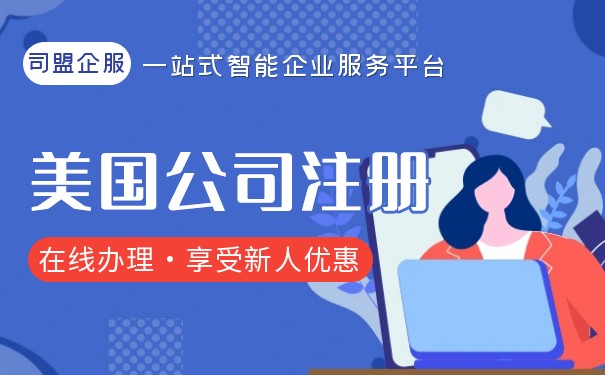 司盟企服 一站式智能企业服务平台

美国公司注册

在线办理・享受新人优惠